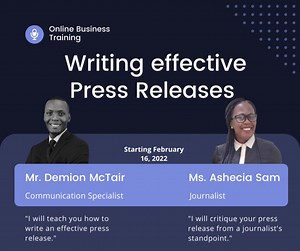 Online Business Training

Writing effective Press Releases

Starting February 16, 2022

Mr. Demion McTair

Communication Specialist

"I will teach you how to write an effective press release."

Ms. Ashecia Sam

Journalist

"I will critique your press release from a journalist's standpoint."